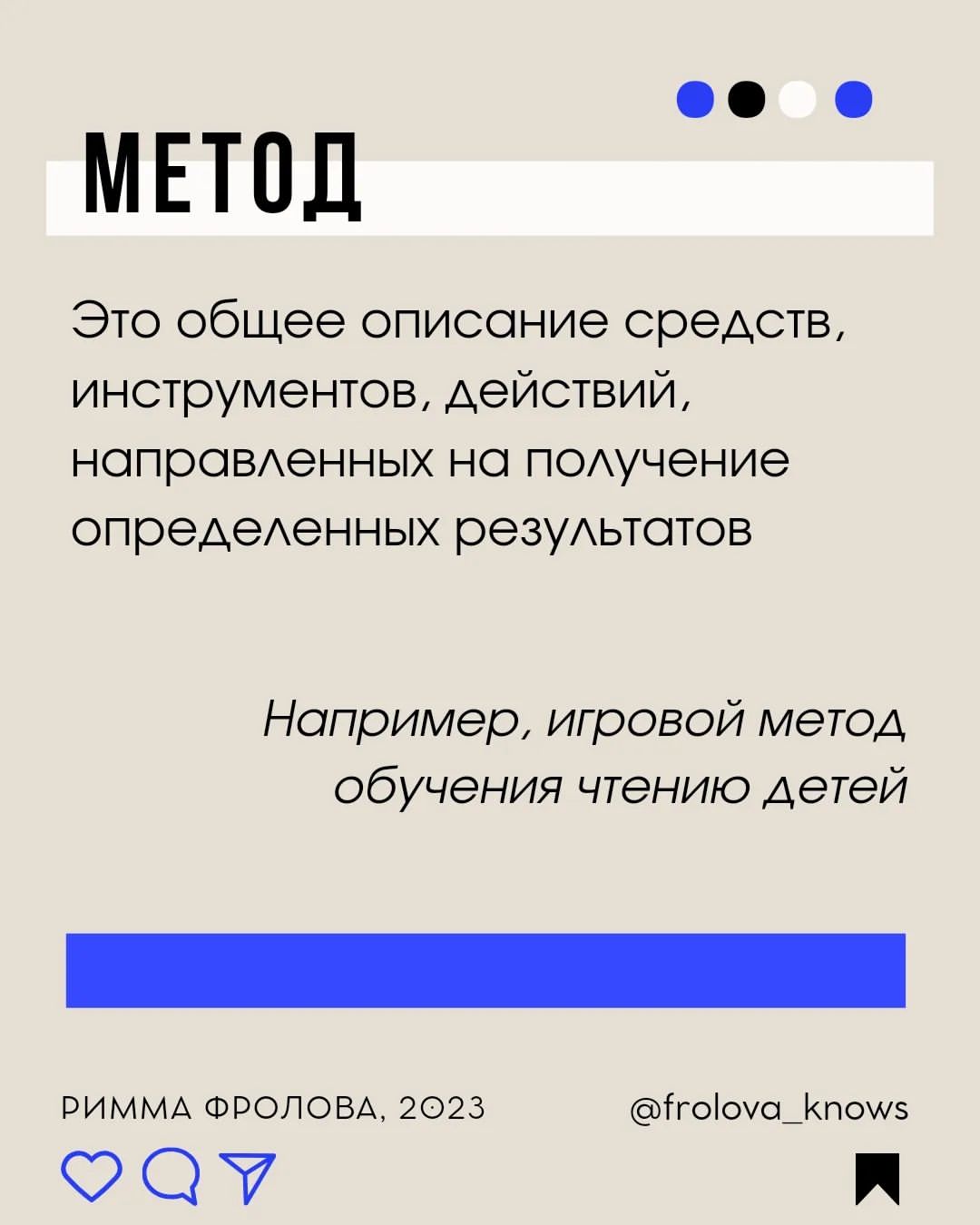 МЕТОД

Это общее описание средств, инструментов, действий, направленных на получение определенных результатов

Например, игровой метод обучения чтению детей

РИММА ФРОЛОВА, 2023

@frolova_knows